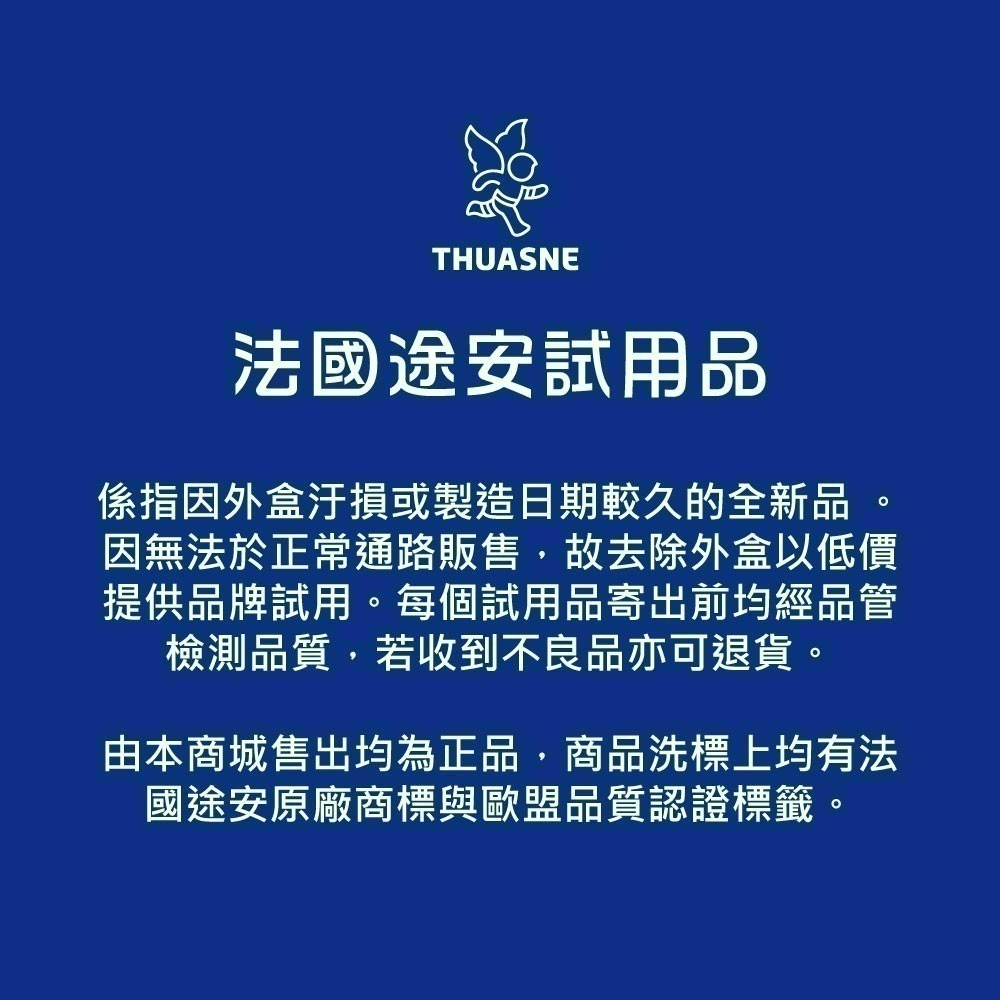 THUASNE

法國途安試用品

係指因外盒汙損或製造日期較久的全新品 。因無法於正常通路販售，故去除外盒以低價提供品牌試用。每個試用品寄出前均經品管檢測品質，若收到不良品亦可退貨。

由本商城售出均為正品，商品洗標上均有法國途安原廠商標與歐盟品質認證標籤。